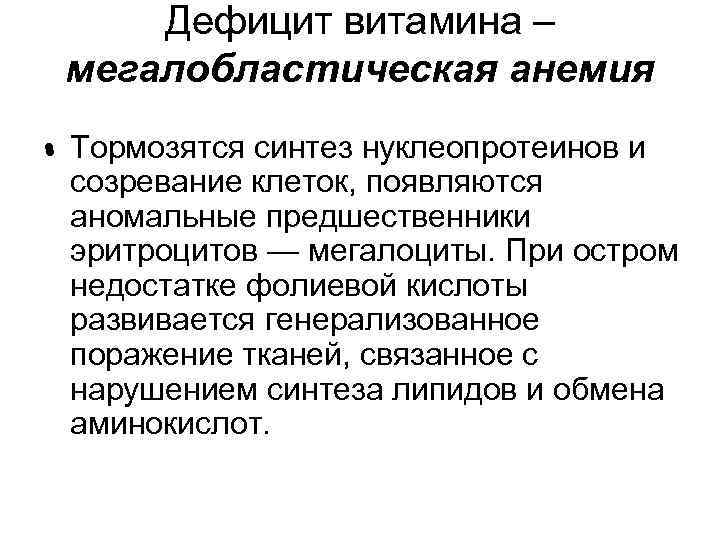 Дефицит витамина – мегалобластическая анемия

• Тормозятся синтез нуклеопротеинов и созревание клеток, появляются аномальные предшественники эритроцитов — мегалоциты. При остром недостатке фолиевой кислоты развивается генерализованное поражение тканей, связанное с нарушением синтеза липидов и обмена аминокислот.